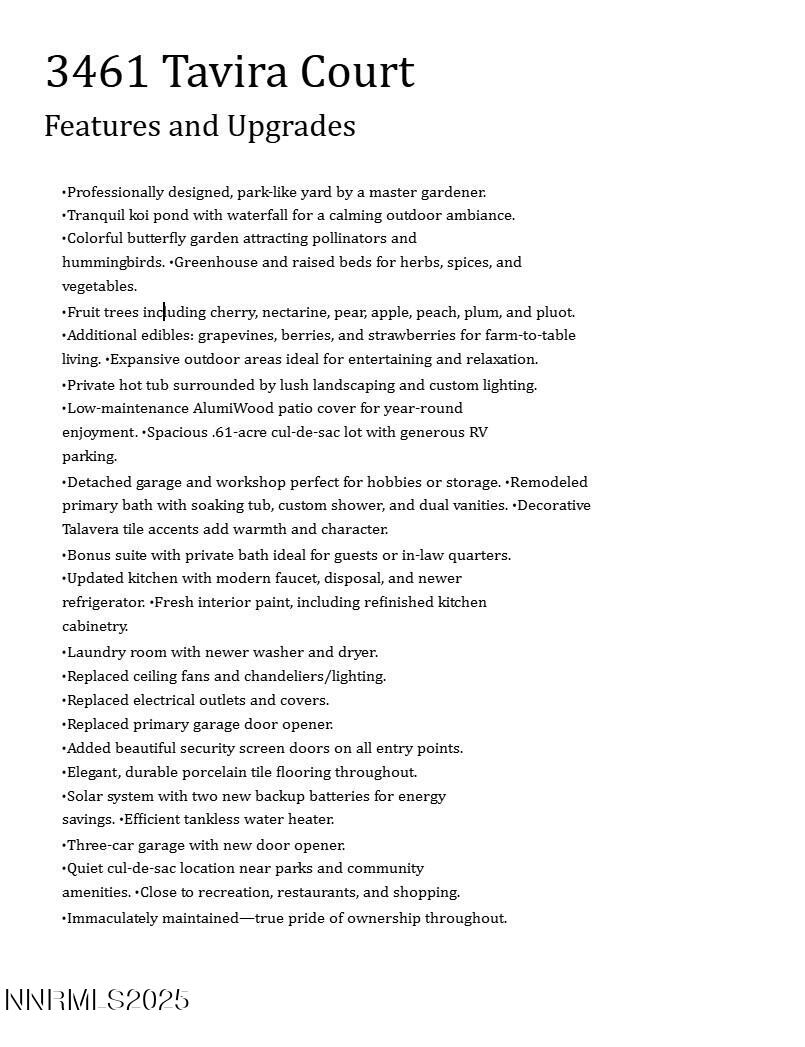 3461 Tavira Court

Features and Upgrades

•Professionally designed, park-like yard by a master gardener.
•Tranquil koi pond with waterfall for a calming outdoor ambiance.
•Colorful butterfly garden attracting pollinators and hummingbirds. •Greenhouse and raised beds for herbs, spices, and vegetables.
•Fruit trees including cherry, nectarine, pear, apple, peach, plum, and pluot.
•Additional edibles: grapevines, berries, and strawberries for farm-to-table living. •Expansive outdoor areas ideal for entertaining and relaxation.
•Private hot tub surrounded by lush landscaping and custom lighting.
•Low-maintenance AlumiWood patio cover for year-round enjoyment. •Spacious .61-acre cul-de-sac lot with generous RV parking.
•Detached garage and workshop perfect for hobbies or storage. •Remodeled primary bath with soaking tub, custom shower, and dual vanities. •Decorative Talavera tile accents add warmth and character.
•Bonus suite with private bath ideal for guests or in-law quarters.
•Updated kitchen with modern faucet, disposal, and newer refrigerator. •Fresh interior paint, including refinished kitchen cabinetry.
•Laundry room with newer washer and dryer.
•Replaced ceiling fans and chandeliers/lighting.
•Replaced electrical outlets and covers.
•Replaced primary garage door opener.
•Added beautiful security screen doors on all entry points.
•Elegant, durable porcelain tile flooring throughout.
•Solar system with two new backup batteries for energy savings. •Efficient tankless water heater.
•Three-car garage with new door opener.
•Quiet cul-de-sac location near parks and community amenities. •Close to recreation, restaurants, and shopping.
•Immaculately maintained—true pride of ownership throughout.

NNRMLS2025